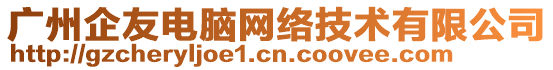 广州企友电脑网络技术有限公司
http://gzcheryljoe1.cn.coovee.com